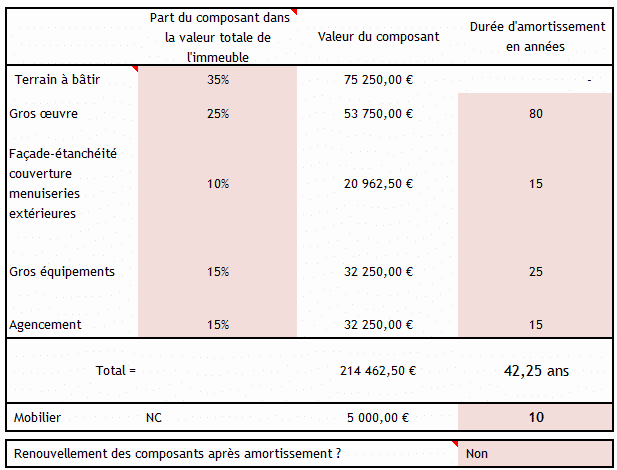 | | Part du composant dans la valeur totale de l'immeuble | Valeur du composant | Durée d'amortissement en années |
|---|---|---|---|
| Terrain à bâtir | 35% | 75 250,00 € | - |
| Gros œuvre | 25% | 53 750,00 € | 80 |
| Façade-étanchéité couverture menuiseries extérieures | 10% | 20 962,50 € | 15 |
| Gros équipements | 15% | 32 250,00 € | 25 |
| Agencement | 15% | 32 250,00 € | 15 |
| Total = | | 214 462,50 € | 42,25 ans |
| Mobilier | NC | 5 000,00 € | 10 |

Renouvellement des composants après amortissement ? Non